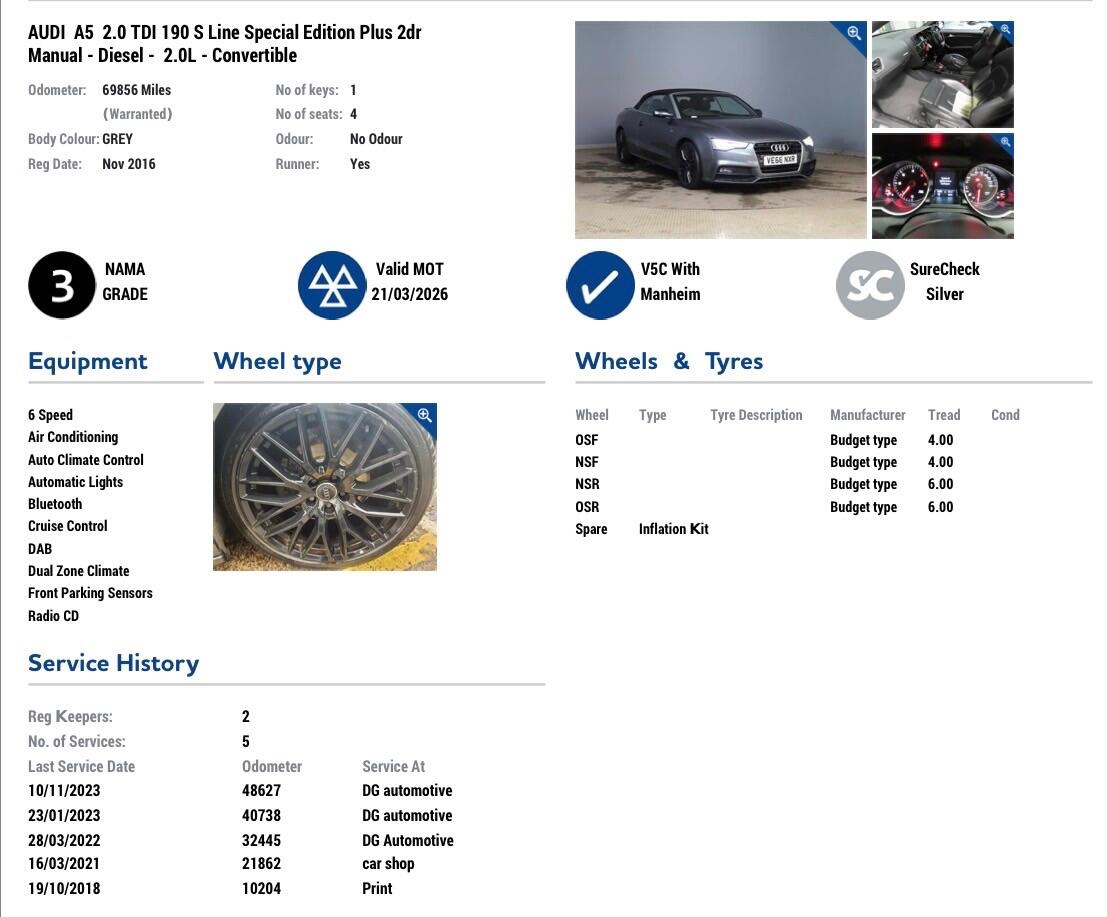 AUDI A5 2.0 TDI 190 S Line Special Edition Plus 2dr Manual - Diesel - 2.0L - Convertible

Odometer: 69856 Miles (Warranted)
Body Colour: GREY
Reg Date: Nov 2016

No of keys: 1
No of seats: 4
Odour: No Odour
Runner: Yes

VE66 NXR

3 NAMA GRADE

Valid MOT 21/03/2026

V5C With Manheim

SC SureCheck Silver

Equipment

6 Speed
Air Conditioning
Auto Climate Control
Automatic Lights
Bluetooth
Cruise Control
DAB
Dual Zone Climate
Front Parking Sensors
Radio CD

Wheel type

Wheels & Tyres

| Wheel | Type | Tyre Description | Manufacturer | Tread | Cond |
|---|---|---|---|---|---|
| OSF | | | Budget type | 4.00 | |
| NSF | | | Budget type | 4.00 | |
| NSR | | | Budget type | 6.00 | |
| OSR | | | Budget type | 6.00 | |
| Spare | Inflation Kit | | | | |

Service History

Reg Keepers: 2
No. of Services: 5

| Last Service Date | Odometer | Service At |
|---|---|---|
| 10/11/2023 | 48627 | DG automotive |
| 23/01/2023 | 40738 | DG automotive |
| 28/03/2022 | 32445 | DG Automotive |
| 16/03/2021 | 21862 | car shop |
| 19/10/2018 | 10204 | Print |